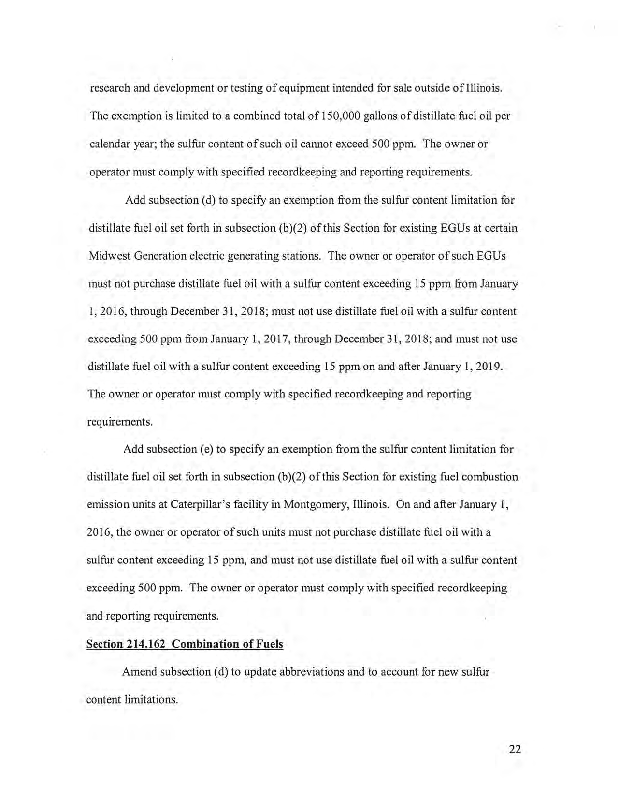 research and development or testing of equipment intended for sale outside of Illinois. The exemption is limited to a combined total of 150,000 gallons of distillate fuel oil per calendar year; the sulfur content of such oil cannot exceed 500 ppm. The owner or operator must comply with specified recordkeeping and reporting requirements.

Add subsection (d) to specify an exemption from the sulfur content limitation for distillate fuel oil set forth in subsection (b)(2) of this Section for existing EGUs at certain Midwest Generation electric generating stations. The owner or operator of such EGUs must not purchase distillate fuel oil with a sulfur content exceeding 15 ppm from January 1, 2016, through December 31, 2018; must not use distillate fuel oil with a sulfur content exceeding 500 ppm from January 1, 2017, through December 31, 2018; and must not use distillate fuel oil with a sulfur content exceeding 15 ppm on and after January 1, 2019. The owner or operator must comply with specified recordkeeping and reporting requirements.

Add subsection (e) to specify an exemption from the sulfur content limitation for distillate fuel oil set forth in subsection (b)(2) of this Section for existing fuel combustion emission units at Caterpillar's facility in Montgomery, Illinois. On and after January 1, 2016, the owner or operator of such units must not purchase distillate fuel oil with a sulfur content exceeding 15 ppm, and must not use distillate fuel oil with a sulfur content exceeding 500 ppm. The owner or operator must comply with specified recordkeeping and reporting requirements.

Section 214.162 Combination of Fuels

Amend subsection (d) to update abbreviations and to account for new sulfur content limitations.

22